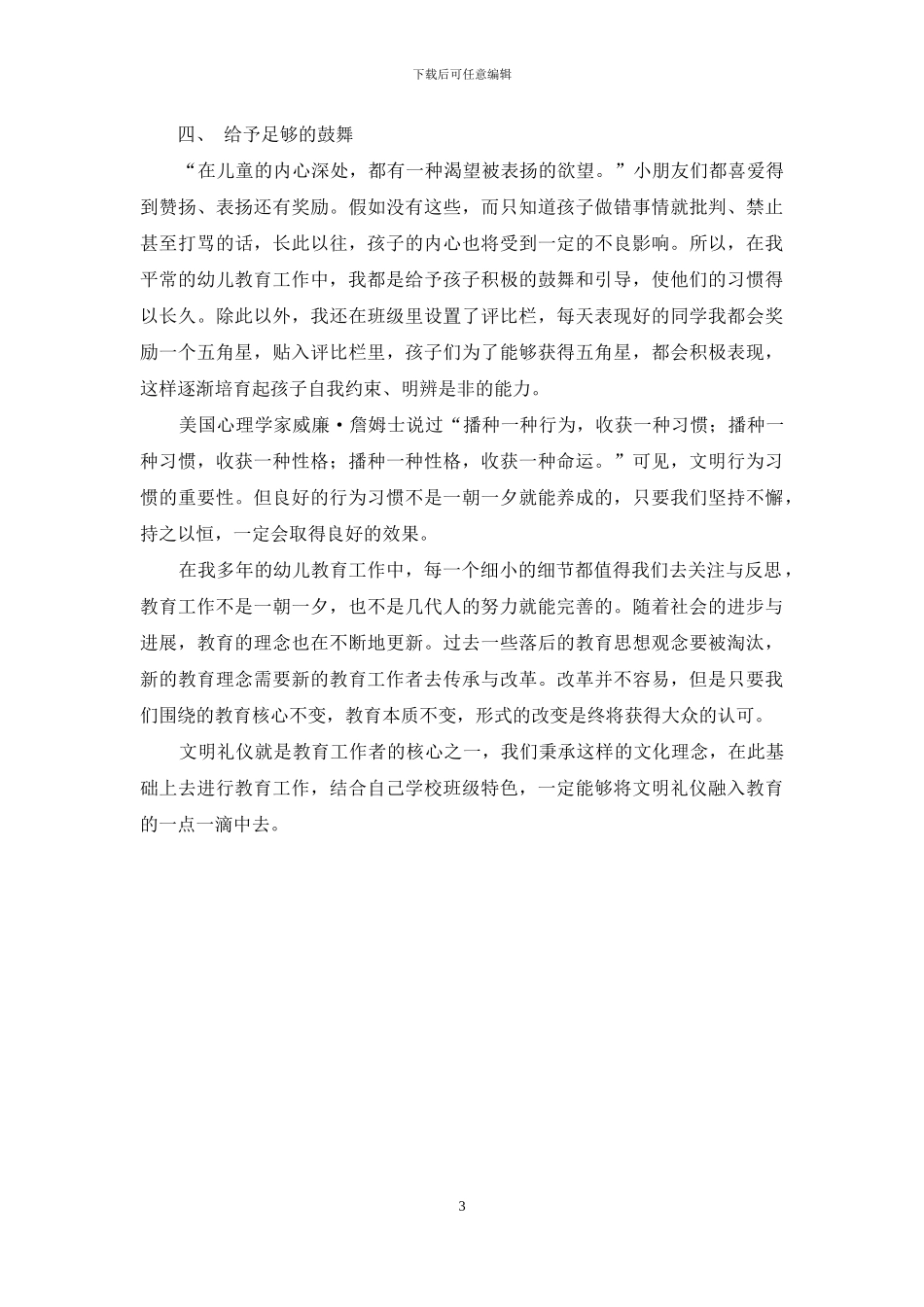 下载后可任意编辑

四、 给予足够的鼓舞

“在儿童的内心深处，都有一种渴望被表扬的欲望。”小朋友们都喜爱得到赞扬、表扬还有奖励。假如没有这些，而只知道孩子做错事情就批判、禁止甚至打骂的话，长此以往，孩子的内心也将受到一定的不良影响。所以，在我平常的幼儿教育工作中，我都是给予孩子积极的鼓舞和引导，使他们的习惯得以长久。除此以外，我还在班级里设置了评比栏，每天表现好的同学我都会奖励一个五角星，贴入评比栏里，孩子们为了能够获得五角星，都会积极表现，这样逐渐培育起孩子自我约束、明辨是非的能力。

美国心理学家威廉·詹姆士说过“播种一种行为，收获一种习惯；播种一种习惯，收获一种性格；播种一种性格，收获一种命运。”可见，文明行为习惯的重要性。但良好的行为习惯不是一朝一夕就能养成的，只要我们坚持不懈，持之以恒，一定会取得良好的效果。

在我多年的幼儿教育工作中，每一个细小的细节都值得我们去关注与反思，教育工作不是一朝一夕，也不是几代人的努力就能完善的。随着社会的进步与进展，教育的理念也在不断地更新。过去一些落后的教育思想观念要被淘汰，新的教育理念需要新的教育工作者去传承与改革。改革并不容易，但是只要我们围绕的教育核心不变，教育本质不变，形式的改变是终将获得大众的认可。

文明礼仪就是教育工作者的核心之一，我们秉承这样的文化理念，在此基础上去进行教育工作，结合自己学校班级特色，一定能够将文明礼仪融入教育的一点一滴中去。

3